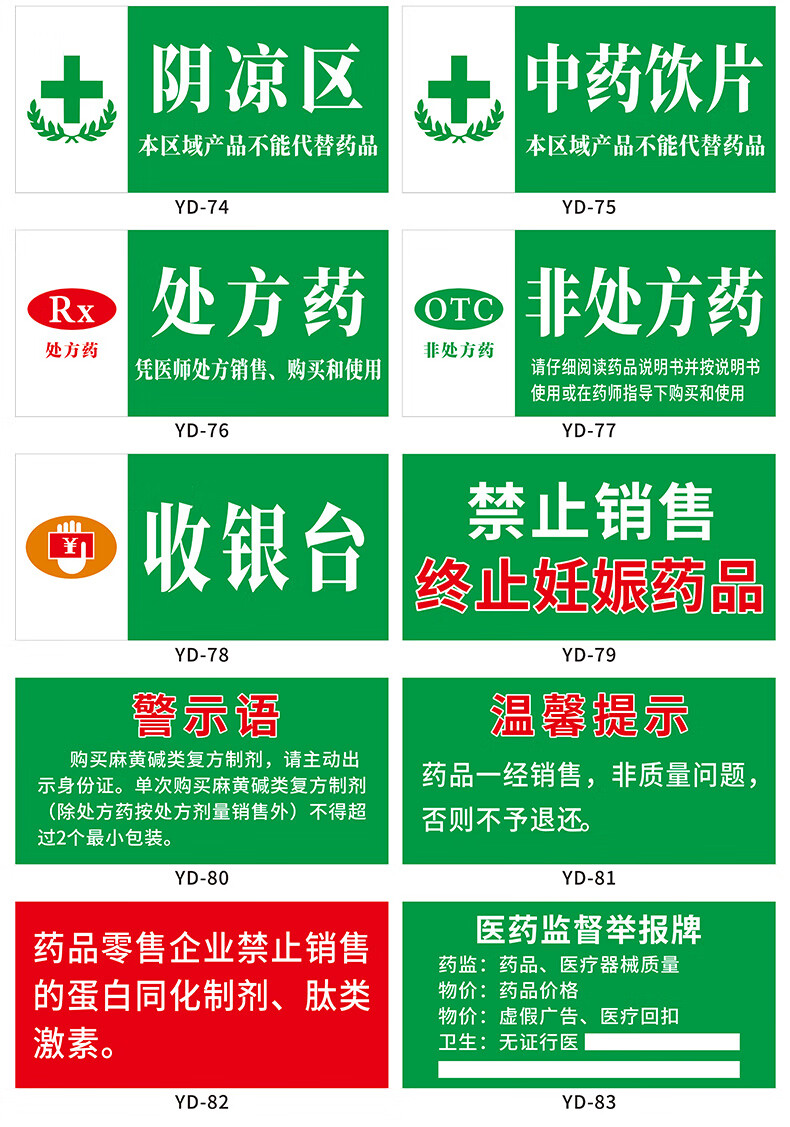 阴凉区
本区域产品不能代替药品
YD-74

中药饮片
本区域产品不能代替药品
YD-75

Rx
处方药
处方药
凭医师处方销售、购买和使用
YD-76

OTC
非处方药
非处方药
请仔细阅读药品说明书并按说明书使用或在药师指导下购买和使用
YD-77

¥
收银台
YD-78

禁止销售
终止妊娠药品
YD-79

警示语
购买麻黄碱类复方制剂，请主动出示身份证。单次购买麻黄碱类复方制剂（除处方药按处方剂量销售外）不得超过2个最小包装。
YD-80

温馨提示
药品一经销售，非质量问题，否则不予退还。
YD-81

药品零售企业禁止销售的蛋白同化制剂、肽类激素。
YD-82

医药监督举报牌
药监：药品、医疗器械质量
物价：药品价格
物价：虚假广告、医疗回扣
卫生：无证行医
YD-83